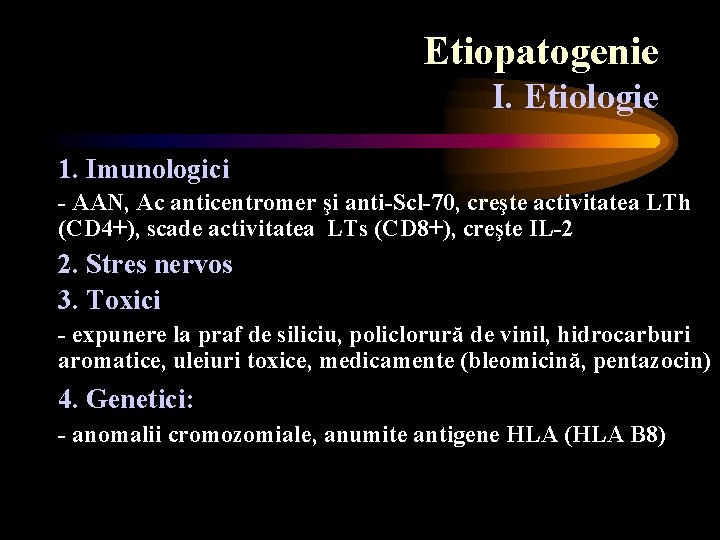 Etiopatogenie
I. Etiologie

1. Imunologici

- AAN, Ac anticentromer şi anti-Scl-70, creşte activitatea LTh (CD4+), scade activitatea LTs (CD8+), creşte IL-2

2. Stres nervos

3. Toxici

- expunere la praf de siliciu, policlorură de vinil, hidrocarburi aromatice, uleiuri toxice, medicamente (bleomicină, pentazocin)

4. Genetici:

- anomalii cromozomiale, anumite antigene HLA (HLA B8)